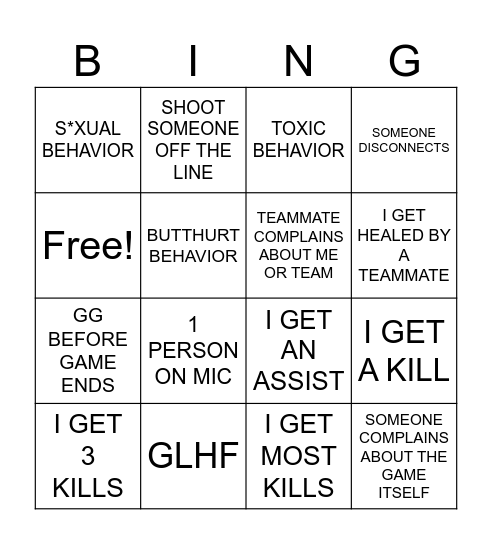 | B | I | N | G |
|---|---|---|---|
| S*XUAL BEHAVIOR | SHOOT SOMEONE OFF THE LINE | TOXIC BEHAVIOR | SOMEONE DISCONNECTS |
| Free! | BUTTHURT BEHAVIOR | TEAMMATE COMPLAINS ABOUT ME OR TEAM | I GET HEALED BY A TEAMMATE |
| GG BEFORE GAME ENDS | 1 PERSON ON MIC | I GET AN ASSIST | I GET A KILL |
| I GET 3 KILLS | GLHF | I GET MOST KILLS | SOMEONE COMPLAINS ABOUT THE GAME ITSELF |